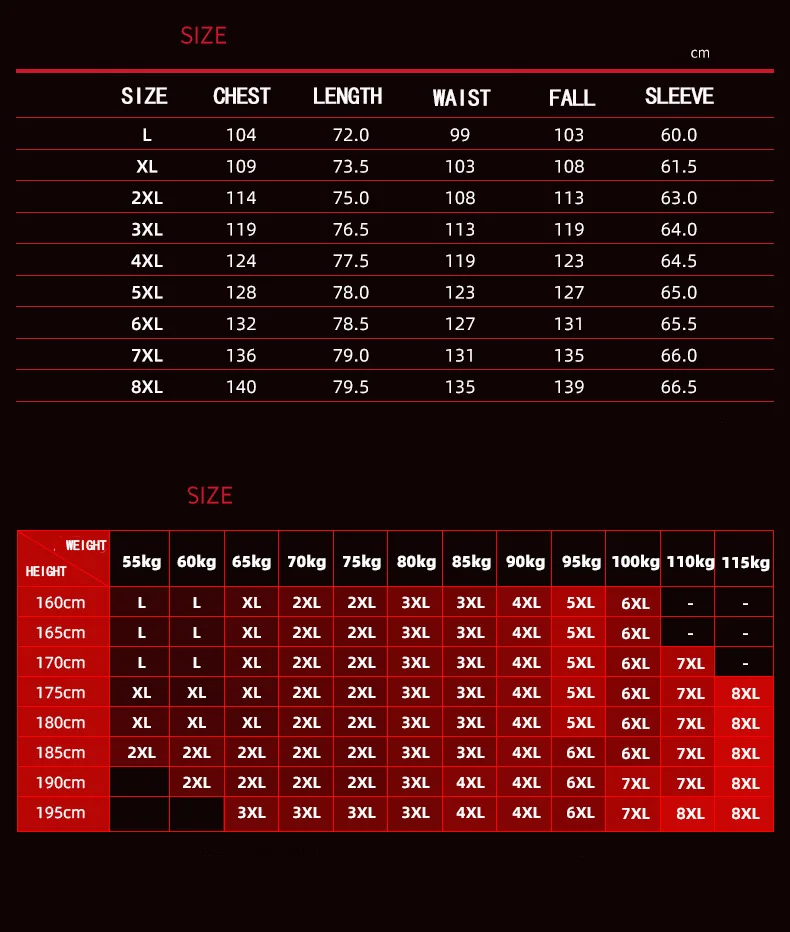 SIZE

cm

| SIZE | CHEST | LENGTH | WAIST | FALL | SLEEVE |
|---|---|---|---|---|---|
| L | 104 | 72.0 | 99 | 103 | 60.0 |
| XL | 109 | 73.5 | 103 | 108 | 61.5 |
| 2XL | 114 | 75.0 | 108 | 113 | 63.0 |
| 3XL | 119 | 76.5 | 113 | 119 | 64.0 |
| 4XL | 124 | 77.5 | 119 | 123 | 64.5 |
| 5XL | 128 | 78.0 | 123 | 127 | 65.0 |
| 6XL | 132 | 78.5 | 127 | 131 | 65.5 |
| 7XL | 136 | 79.0 | 131 | 135 | 66.0 |
| 8XL | 140 | 79.5 | 135 | 139 | 66.5 |

SIZE

| WEIGHT HEIGHT | 55kg | 60kg | 65kg | 70kg | 75kg | 80kg | 85kg | 90kg | 95kg | 100kg | 110kg | 115kg |
|---|---|---|---|---|---|---|---|---|---|---|---|---|
| 160cm | L | L | XL | 2XL | 2XL | 3XL | 3XL | 4XL | 5XL | 6XL | - | - |
| 165cm | L | L | XL | 2XL | 2XL | 3XL | 3XL | 4XL | 5XL | 6XL | - | - |
| 170cm | L | L | XL | 2XL | 2XL | 3XL | 3XL | 4XL | 5XL | 6XL | 7XL | - |
| 175cm | XL | XL | XL | 2XL | 2XL | 3XL | 3XL | 4XL | 5XL | 6XL | 7XL | 8XL |
| 180cm | XL | XL | XL | 2XL | 2XL | 3XL | 3XL | 4XL | 5XL | 6XL | 7XL | 8XL |
| 185cm | 2XL | 2XL | 2XL | 2XL | 2XL | 3XL | 3XL | 4XL | 6XL | 6XL | 7XL | 8XL |
| 190cm | | 2XL | 2XL | 2XL | 2XL | 3XL | 4XL | 4XL | 6XL | 7XL | 7XL | 8XL |
| 195cm | | | 3XL | 3XL | 3XL | 3XL | 4XL | 4XL | 6XL | 7XL | 8XL | 8XL |